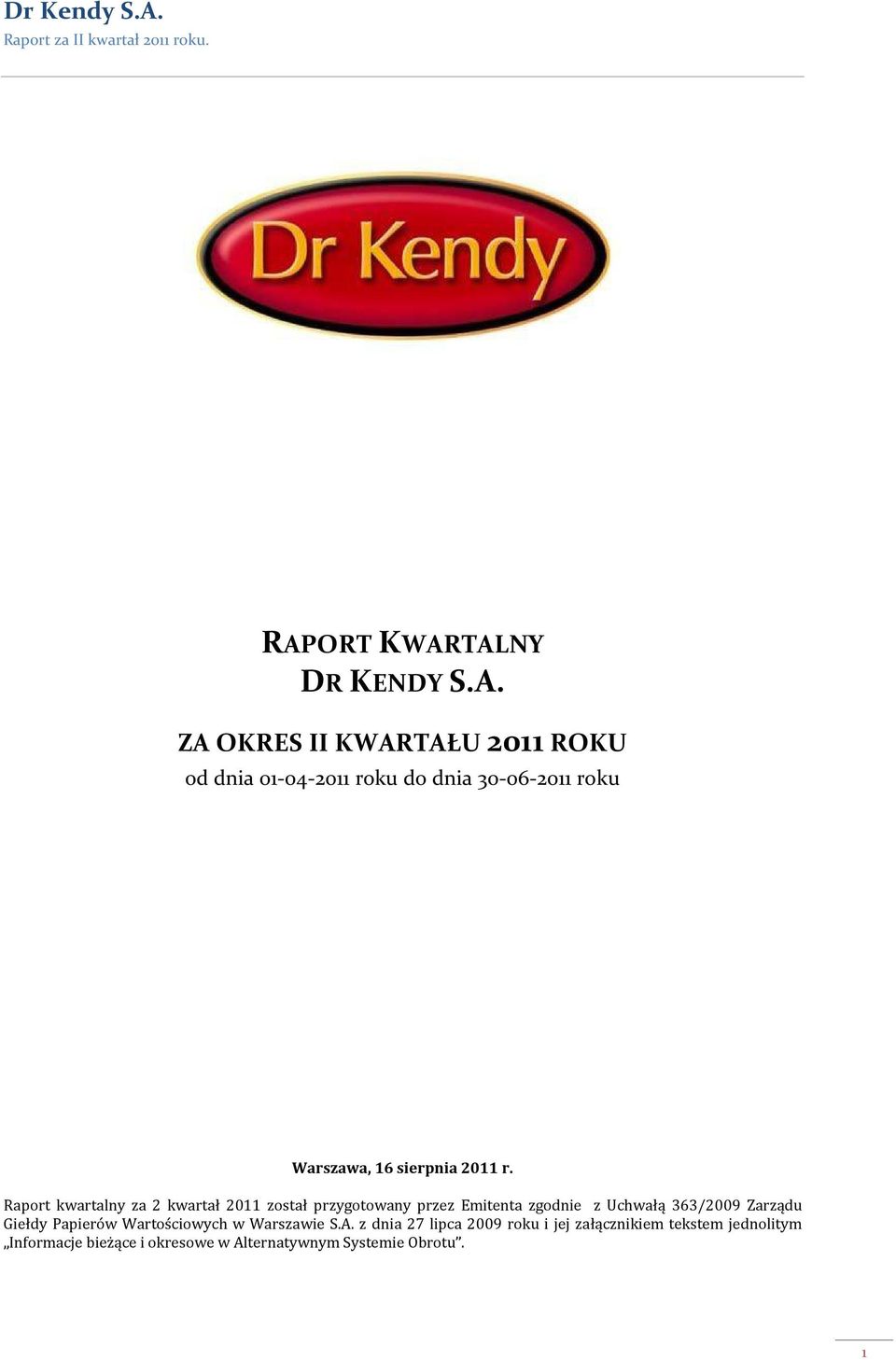 Dr Kendy S.A.
Raport za II kwartał 2011 roku.

Dr Kendy

RAPORT KWARTALNY
DR KENDY S.A.

ZA OKRES II KWARTAŁU 2011 ROKU
od dnia 01-04-2011 roku do dnia 30-06-2011 roku

Warszawa, 16 sierpnia 2011 r.

Raport kwartalny za 2 kwartał 2011 został przygotowany przez Emitenta zgodnie z Uchwałą 363/2009 Zarządu Giełdy Papierów Wartościowych w Warszawie S.A. z dnia 27 lipca 2009 roku i jej załącznikiem tekstem jednolitym „Informacje bieżące i okresowe w Alternatywnym Systemie Obrotu”.

1